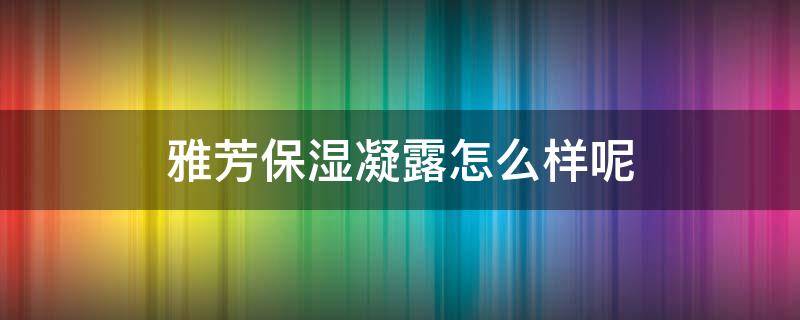 雅芳保湿凝露怎么样呢